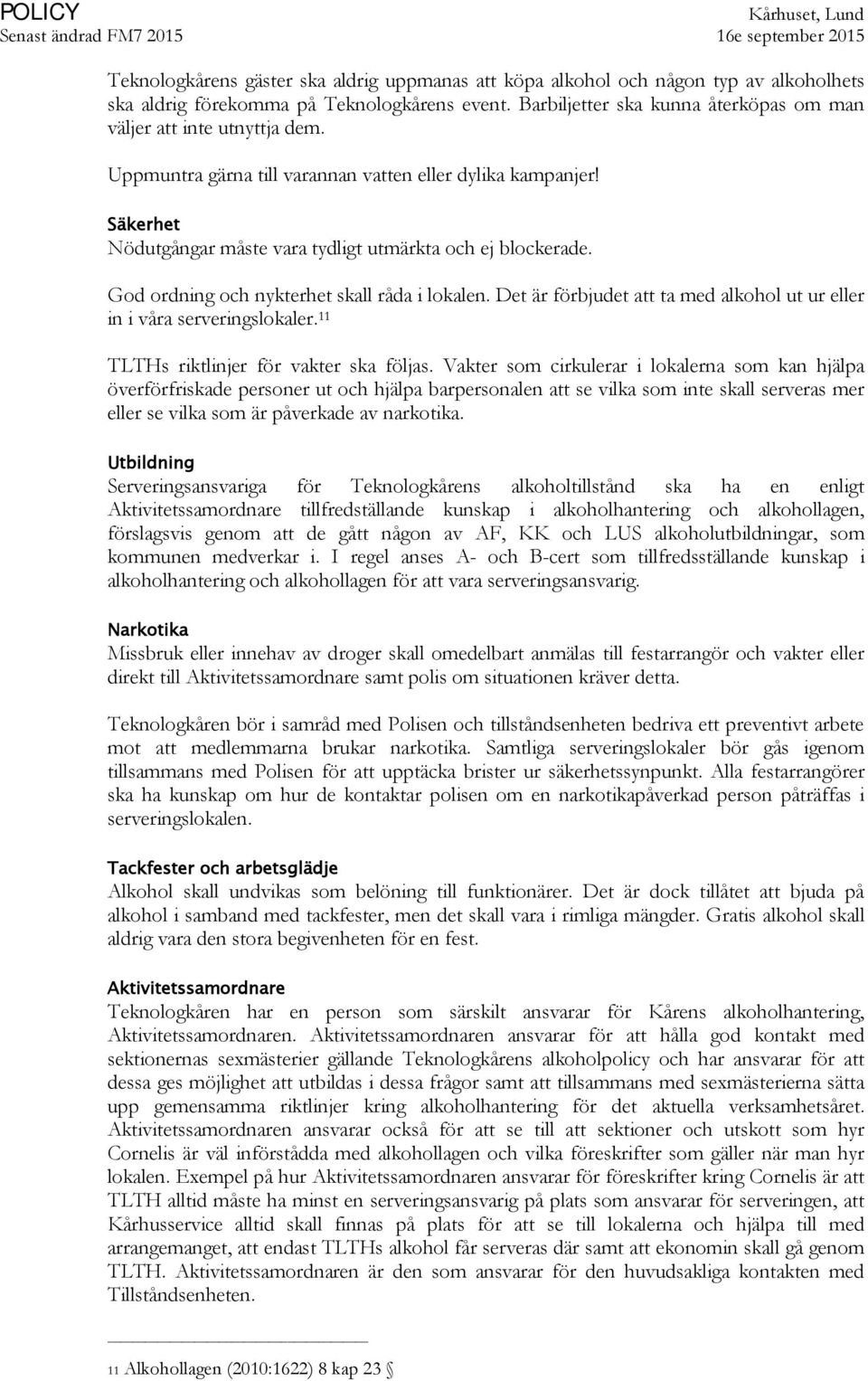 POLICY
Senast ändrad FM7 2015

Kårhuset, Lund
16e september 2015

Teknologkårens gäster ska aldrig uppmanas att köpa alkohol och någon typ av alkoholhets ska aldrig förekomma på Teknologkårens event. Barbiljetter ska kunna återköpas om man väljer att inte utnyttja dem.

Uppmuntra gärna till varannan vatten eller dylika kampanjer!

Säkerhet
Nödutgångar måste vara tydligt utmärkta och ej blockerade.

God ordning och nykterhet skall råda i lokalen. Det är förbjudet att ta med alkohol ut ur eller in i våra serveringslokaler.$^{11}$

TLTHs riktlinjer för vakter ska följas. Vakter som cirkulerar i lokalerna som kan hjälpa överförfriskade personer ut och hjälpa barpersonalen att se vilka som inte skall serveras mer eller se vilka som är påverkade av narkotika.

Utbildning
Serveringsansvariga för Teknologkårens alkoholtillstånd ska ha en enligt Aktivitetssamordnare tillfredställande kunskap i alkoholhantering och alkohollagen, förslagsvis genom att de gått någon av AF, KK och LUS alkoholutbildningar, som kommunen medverkar i. I regel anses A- och B-cert som tillfredsställande kunskap i alkoholhantering och alkohollagen för att vara serveringsansvarig.

Narkotika
Missbruk eller innehav av droger skall omedelbart anmälas till festarrangör och vakter eller direkt till Aktivitetssamordnare samt polis om situationen kräver detta.

Teknologkåren bör i samråd med Polisen och tillståndsenheten bedriva ett preventivt arbete mot att medlemmarna brukar narkotika. Samtliga serveringslokaler bör gås igenom tillsammans med Polisen för att upptäcka brister ur säkerhetssynpunkt. Alla festarrangörer ska ha kunskap om hur de kontaktar polisen om en narkotikapåverkad person påträffas i serveringslokalen.

Tackfester och arbetsglädje
Alkohol skall undvikas som belöning till funktionärer. Det är dock tillåtet att bjuda på alkohol i samband med tackfester, men det skall vara i rimliga mängder. Gratis alkohol skall aldrig vara den stora begivenheten för en fest.

Aktivitetssamordnare
Teknologkåren har en person som särskilt ansvarar för Kårens alkoholhantering, Aktivitetssamordnaren. Aktivitetssamordnaren ansvarar för att hålla god kontakt med sektionernas sexmästerier gällande Teknologkårens alkoholpolicy och har ansvarar för att dessa ges möjlighet att utbildas i dessa frågor samt att tillsammans med sexmästerierna sätta upp gemensamma riktlinjer kring alkoholhantering för det aktuella verksamhetsåret. Aktivitetssamordnaren ansvarar också för att se till att sektioner och utskott som hyr Cornelis är väl införstådda med alkohollagen och vilka föreskrifter som gäller när man hyr lokalen. Exempel på hur Aktivitetssamordnaren ansvarar för föreskrifter kring Cornelis är att TLTH alltid måste ha minst en serveringsansvarig på plats som ansvarar för serveringen, att Kårhusservice alltid skall finnas på plats för att se till lokalerna och hjälpa till med arrangemanget, att endast TLTHs alkohol får serveras där samt att ekonomin skall gå genom TLTH. Aktivitetssamordnaren är den som ansvarar för den huvudsakliga kontakten med Tillståndsenheten.

11 Alkohollagen (2010:1622) 8 kap 23 §